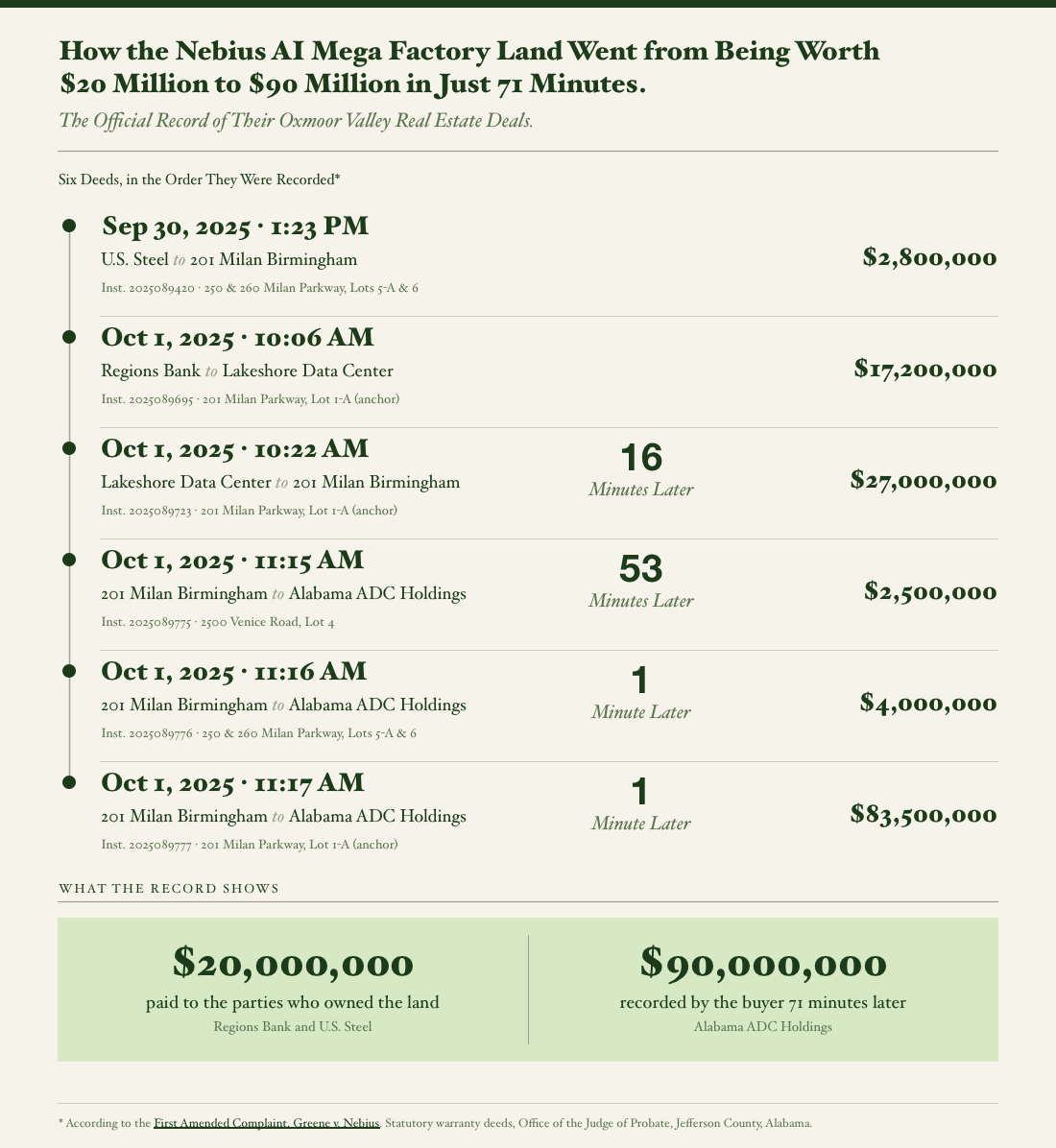 How the Nebius AI Mega Factory Land Went from Being Worth $20 Million to $90 Million in Just 71 Minutes.

The Official Record of Their Oxmoor Valley Real Estate Deals.

Six Deeds, in the Order They Were Recorded*

Sep 30, 2025 · 1:23 PM
U.S. Steel to 201 Milan Birmingham
Inst. 2025089420 · 250 & 260 Milan Parkway, Lots 5-A & 6
$2,800,000

Oct 1, 2025 · 10:06 AM
Regions Bank to Lakeshore Data Center
Inst. 2025089695 · 201 Milan Parkway, Lot 1-A (anchor)
$17,200,000

Oct 1, 2025 · 10:22 AM
Lakeshore Data Center to 201 Milan Birmingham
Inst. 2025089723 · 201 Milan Parkway, Lot 1-A (anchor)
16
Minutes Later
$27,000,000

Oct 1, 2025 · 11:15 AM
201 Milan Birmingham to Alabama ADC Holdings
Inst. 2025089775 · 2500 Venice Road, Lot 4
53
Minutes Later
$2,500,000

Oct 1, 2025 · 11:16 AM
201 Milan Birmingham to Alabama ADC Holdings
Inst. 2025089776 · 250 & 260 Milan Parkway, Lots 5-A & 6
1
Minute Later
$4,000,000

Oct 1, 2025 · 11:17 AM
201 Milan Birmingham to Alabama ADC Holdings
Inst. 2025089777 · 201 Milan Parkway, Lot 1-A (anchor)
1
Minute Later
$83,500,000

WHAT THE RECORD SHOWS

$20,000,000
paid to the parties who owned the land
Regions Bank and U.S. Steel

$90,000,000
recorded by the buyer 71 minutes later
Alabama ADC Holdings

* According to the First Amended Complaint, Greene v. Nebius. Statutory warranty deeds, Office of the Judge of Probate, Jefferson County, Alabama.